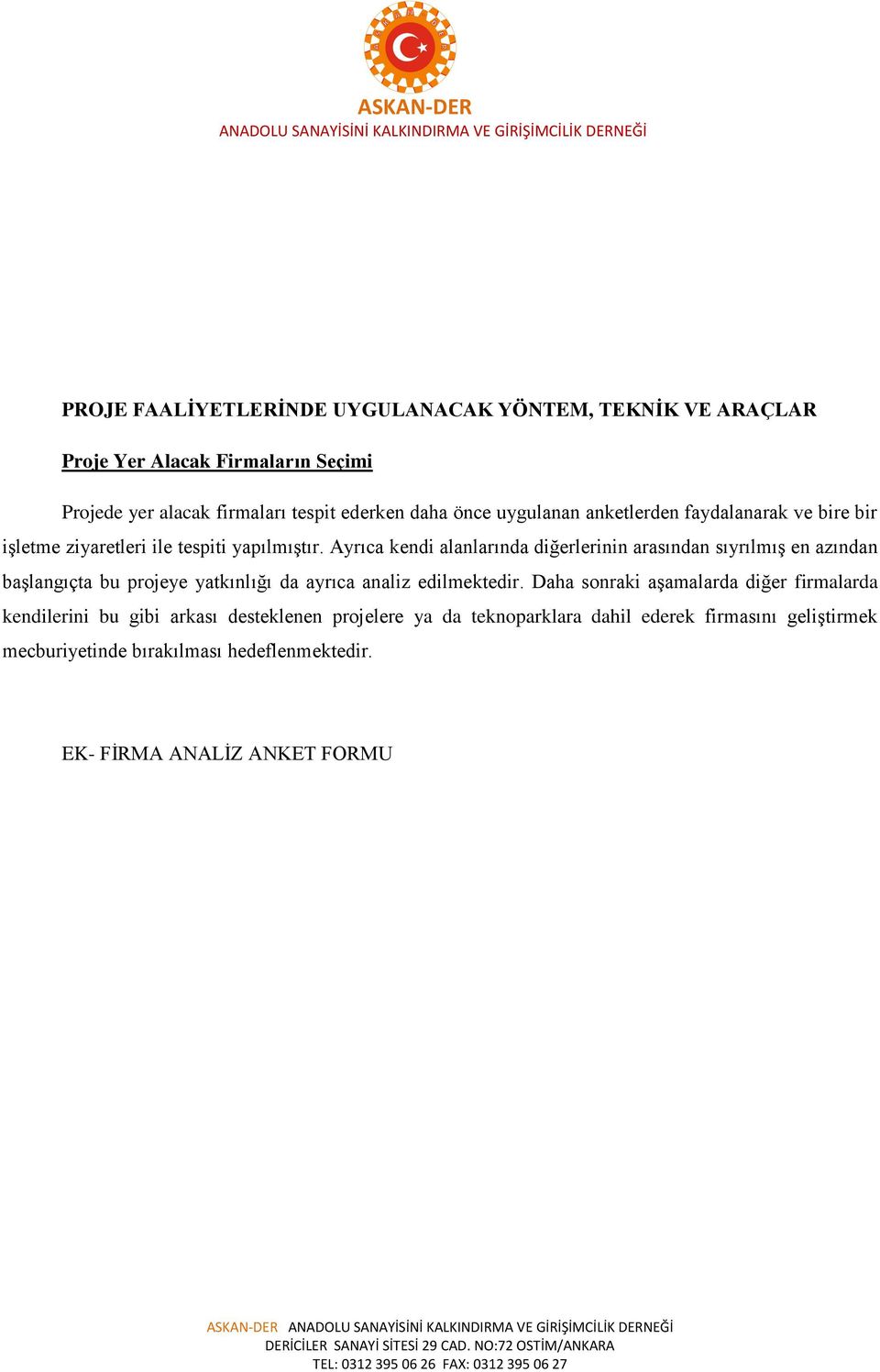 ASKAN-DER
ANADOLU SANAYİSİNİ KALKINDIRMA VE GİRİŞİMCİLİK DERNEĞİ

PROJE FAALİYETLERİNDE UYGULANACAK YÖNTEM, TEKNİK VE ARAÇLAR

Proje Yer Alacak Firmaların Seçimi

Projede yer alacak firmaları tespit ederken daha önce uygulanan anketlerden faydalanarak ve bire bir işletme ziyaretleri ile tespiti yapılmıştır. Ayrıca kendi alanlarında diğerlerinin arasından sıyrılmış en azından başlangıçta bu projeye yatkınlığı da ayrıca analiz edilmektedir. Daha sonraki aşamalarda diğer firmalarda kendilerini bu gibi arkası desteklenen projelere ya da teknoparklara dahil ederek firmasını geliştirmek mecburiyetinde bırakılması hedeflenmektedir.

EK- FİRMA ANALİZ ANKET FORMU

ASKAN-DER ANADOLU SANAYİSİNİ KALKINDIRMA VE GİRİŞİMCİLİK DERNEĞİ
DERİCİLER SANAYİ SİTESİ 29 CAD. NO:72 OSTİM/ANKARA
TEL: 0312 395 06 26 FAX: 0312 395 06 27